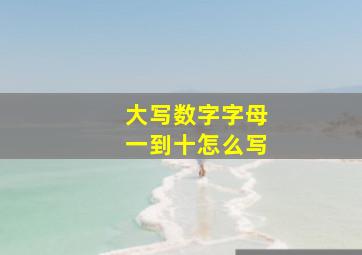 大写数字字母
一到十怎么写